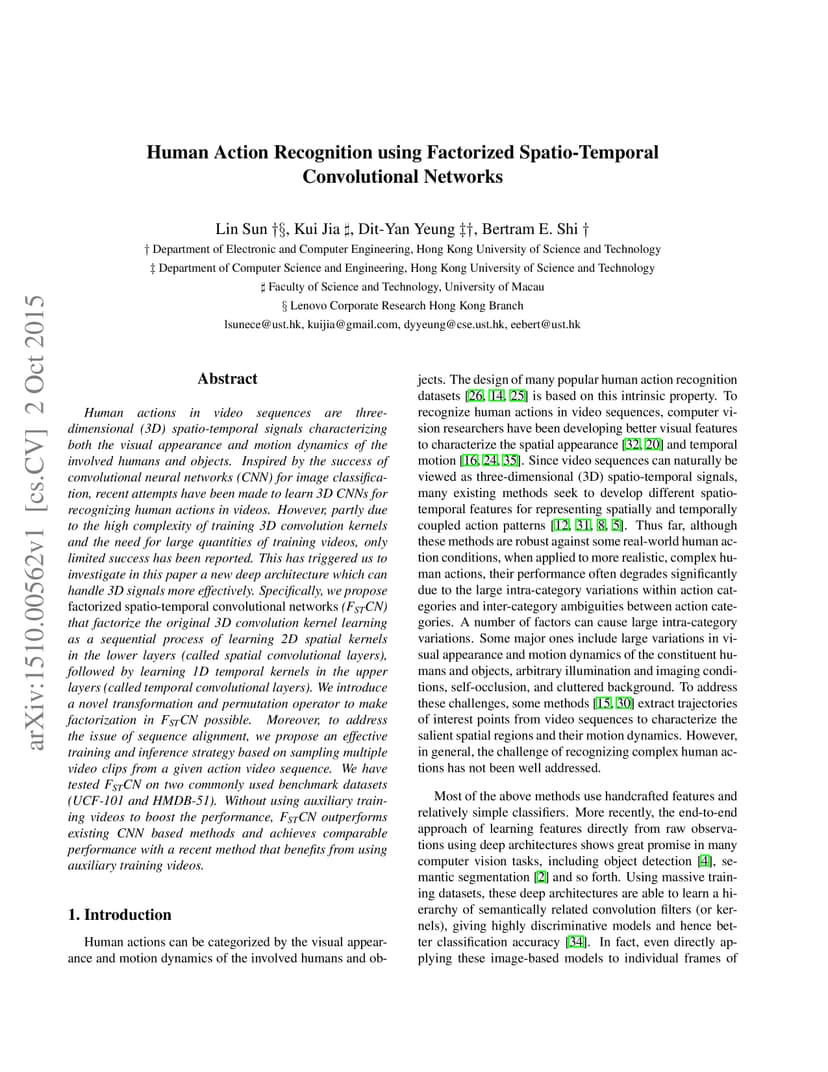 arXiv:1510.00562v1 [cs.CV] 2 Oct 2015

Human Action Recognition using Factorized Spatio-Temporal Convolutional Networks

Lin Sun †§, Kui Jia ♯, Dit-Yan Yeung ‡†, Bertram E. Shi †

† Department of Electronic and Computer Engineering, Hong Kong University of Science and Technology
‡ Department of Computer Science and Engineering, Hong Kong University of Science and Technology
♯ Faculty of Science and Technology, University of Macau
§ Lenovo Corporate Research Hong Kong Branch
lsunece@ust.hk, kuijia@gmail.com, dyyeung@cse.ust.hk, eebert@ust.hk

Abstract

Human actions in video sequences are three-dimensional (3D) spatio-temporal signals characterizing both the visual appearance and motion dynamics of the involved humans and objects. Inspired by the success of convolutional neural networks (CNN) for image classification, recent attempts have been made to learn 3D CNNs for recognizing human actions in videos. However, partly due to the high complexity of training 3D convolution kernels and the need for large quantities of training videos, only limited success has been reported. This has triggered us to investigate in this paper a new deep architecture which can handle 3D signals more effectively. Specifically, we propose factorized spatio-temporal convolutional networks ($F_{ST}CN$) that factorize the original 3D convolution kernel learning as a sequential process of learning 2D spatial kernels in the lower layers (called spatial convolutional layers), followed by learning 1D temporal kernels in the upper layers (called temporal convolutional layers). We introduce a novel transformation and permutation operator to make factorization in $F_{ST}CN$ possible. Moreover, to address the issue of sequence alignment, we propose an effective training and inference strategy based on sampling multiple video clips from a given action video sequence. We have tested $F_{ST}CN$ on two commonly used benchmark datasets (UCF-101 and HMDB-51). Without using auxiliary training videos to boost the performance, $F_{ST}CN$ outperforms existing CNN based methods and achieves comparable performance with a recent method that benefits from using auxiliary training videos.

1. Introduction

Human actions can be categorized by the visual appearance and motion dynamics of the involved humans and objects. The design of many popular human action recognition datasets [26, 14, 25] is based on this intrinsic property. To recognize human actions in video sequences, computer vision researchers have been developing better visual features to characterize the spatial appearance [32, 20] and temporal motion [16, 24, 35]. Since video sequences can naturally be viewed as three-dimensional (3D) spatio-temporal signals, many existing methods seek to develop different spatio-temporal features for representing spatially and temporally coupled action patterns [12, 31, 8, 5]. Thus far, although these methods are robust against some real-world human action conditions, when applied to more realistic, complex human actions, their performance often degrades significantly due to the large intra-category variations within action categories and inter-category ambiguities between action categories. A number of factors can cause large intra-category variations. Some major ones include large variations in visual appearance and motion dynamics of the constituent humans and objects, arbitrary illumination and imaging conditions, self-occlusion, and cluttered background. To address these challenges, some methods [15, 30] extract trajectories of interest points from video sequences to characterize the salient spatial regions and their motion dynamics. However, in general, the challenge of recognizing complex human actions has not been well addressed.

Most of the above methods use handcrafted features and relatively simple classifiers. More recently, the end-to-end approach of learning features directly from raw observations using deep architectures shows great promise in many computer vision tasks, including object detection [4], semantic segmentation [2] and so forth. Using massive training datasets, these deep architectures are able to learn a hierarchy of semantically related convolution filters (or kernels), giving highly discriminative models and hence better classification accuracy [34]. In fact, even directly applying these image-based models to individual frames of